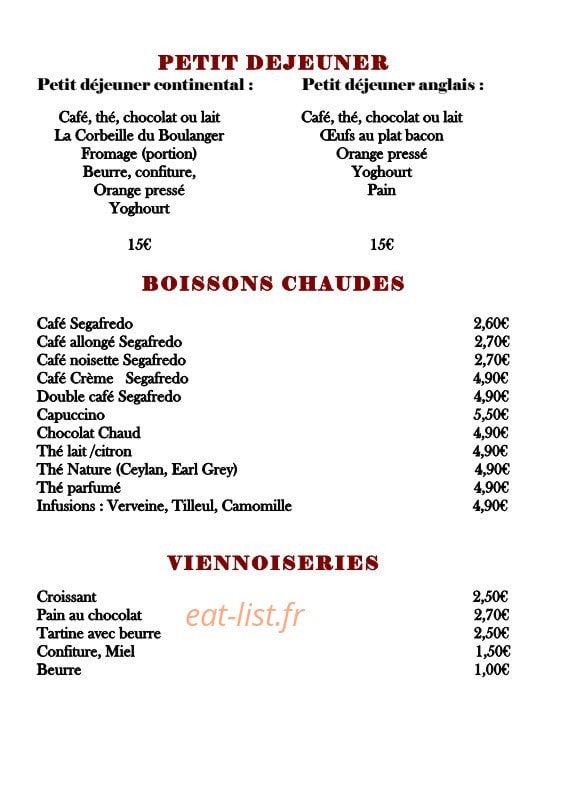 PETIT DEJEUNER

Petit déjeuner continental :

Café, thé, chocolat ou lait
La Corbeille du Boulanger
Fromage (portion)
Beurre, confiture,
Orange pressé
Yoghourt

15€

Petit déjeuner anglais :

Café, thé, chocolat ou lait
Œufs au plat bacon
Orange pressé
Yoghourt
Pain

15€

BOISSONS CHAUDES

| | |
|---|---|
| Café Segafredo | 2,60€ |
| Café allongé Segafredo | 2,70€ |
| Café noisette Segafredo | 2,70€ |
| Café Crème Segafredo | 4,90€ |
| Double café Segafredo | 4,90€ |
| Capuccino | 5,50€ |
| Chocolat Chaud | 4,90€ |
| Thé lait /citron | 4,90€ |
| Thé Nature (Ceylan, Earl Grey) | 4,90€ |
| Thé parfumé | 4,90€ |
| Infusions : Verveine, Tilleul, Camomille | 4,90€ |

VIENNOISERIES

| | |
|---|---|
| Croissant | 2,50€ |
| Pain au chocolat | 2,70€ |
| Tartine avec beurre | 2,50€ |
| Confiture, Miel | 1,50€ |
| Beurre | 1,00€ |

eat-list.fr